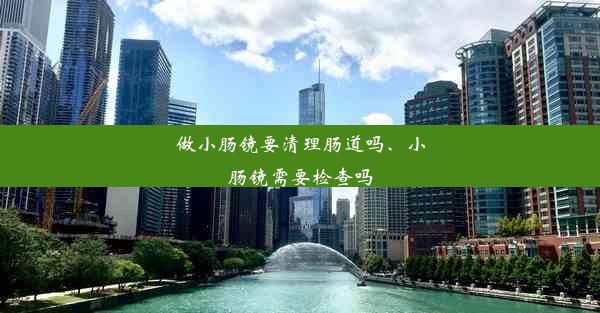 做小肠镜要清理肠道吗、小肠镜需要检查吗